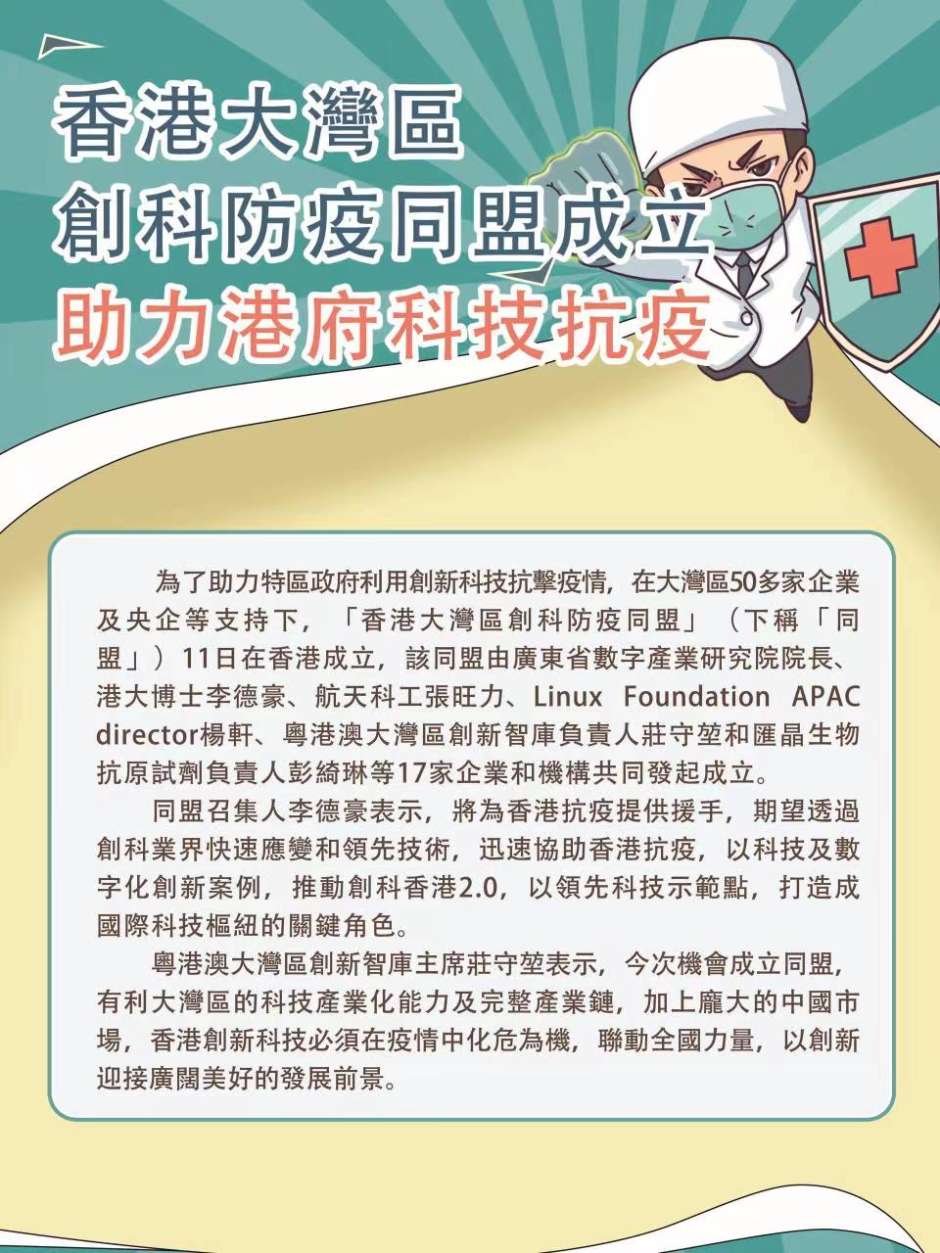 香港大灣區
創科防疫同盟成立
助力港府科技抗疫

為了助力特區政府利用創新科技抗擊疫情，在大灣區50多家企業及央企等支持下，「香港大灣區創科防疫同盟」（下稱「同盟」）11日在香港成立，該同盟由廣東省數字產業研究院院長、港大博士李德豪、航天科工張旺力、Linux Foundation APAC director楊軒、粵港澳大灣區創新智庫負責人莊守堃和匯晶生物抗原試劑負責人彭綺琳等17家企業和機構共同發起成立。

同盟召集人李德豪表示，將為香港抗疫提供援手，期望透過創科業界快速應變和領先技術，迅速協助香港抗疫，以科技及數字化創新案例，推動創科香港2.0，以領先科技示範點，打造成國際科技樞紐的關鍵角色。

粵港澳大灣區創新智庫主席莊守堃表示，今次機會成立同盟，有利大灣區的科技產業化能力及完整產業鏈，加上龐大的中國市場，香港創新科技必須在疫情中化危為機，聯動全國力量，以創新迎接廣闊美好的發展前景。